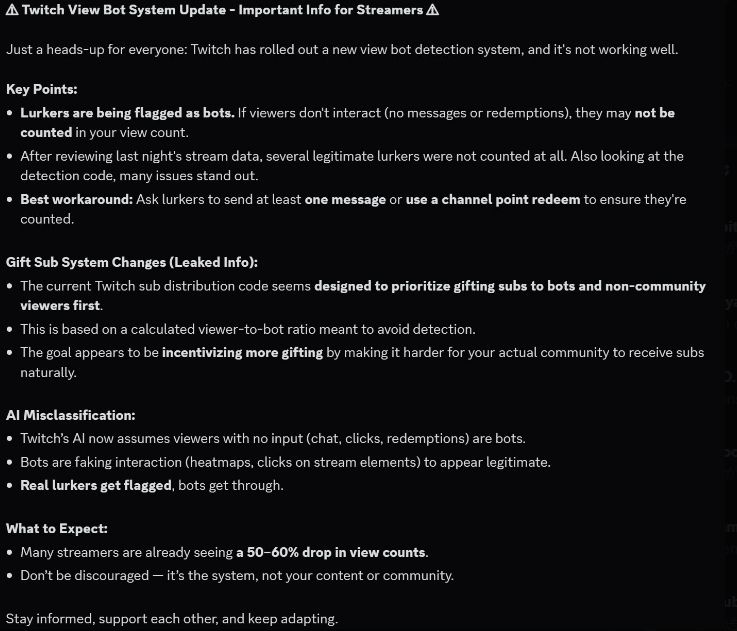 ⚠ Twitch View Bot System Update - Important Info for Streamers ⚠

Just a heads-up for everyone: Twitch has rolled out a new view bot detection system, and it's not working well.

Key Points:
• Lurkers are being flagged as bots. If viewers don't interact (no messages or redemptions), they may not be counted in your view count.
• After reviewing last night's stream data, several legitimate lurkers were not counted at all. Also looking at the detection code, many issues stand out.
• Best workaround: Ask lurkers to send at least one message or use a channel point redeem to ensure they're counted.

Gift Sub System Changes (Leaked Info):
• The current Twitch sub distribution code seems designed to prioritize gifting subs to bots and non-community viewers first.
• This is based on a calculated viewer-to-bot ratio meant to avoid detection.
• The goal appears to be incentivizing more gifting by making it harder for your actual community to receive subs naturally.

AI Misclassification:
• Twitch's AI now assumes viewers with no input (chat, clicks, redemptions) are bots.
• Bots are faking interaction (heatmaps, clicks on stream elements) to appear legitimate.
• Real lurkers get flagged, bots get through.

What to Expect:
• Many streamers are already seeing a 50–60% drop in view counts.
• Don't be discouraged — it's the system, not your content or community.

Stay informed, support each other, and keep adapting.